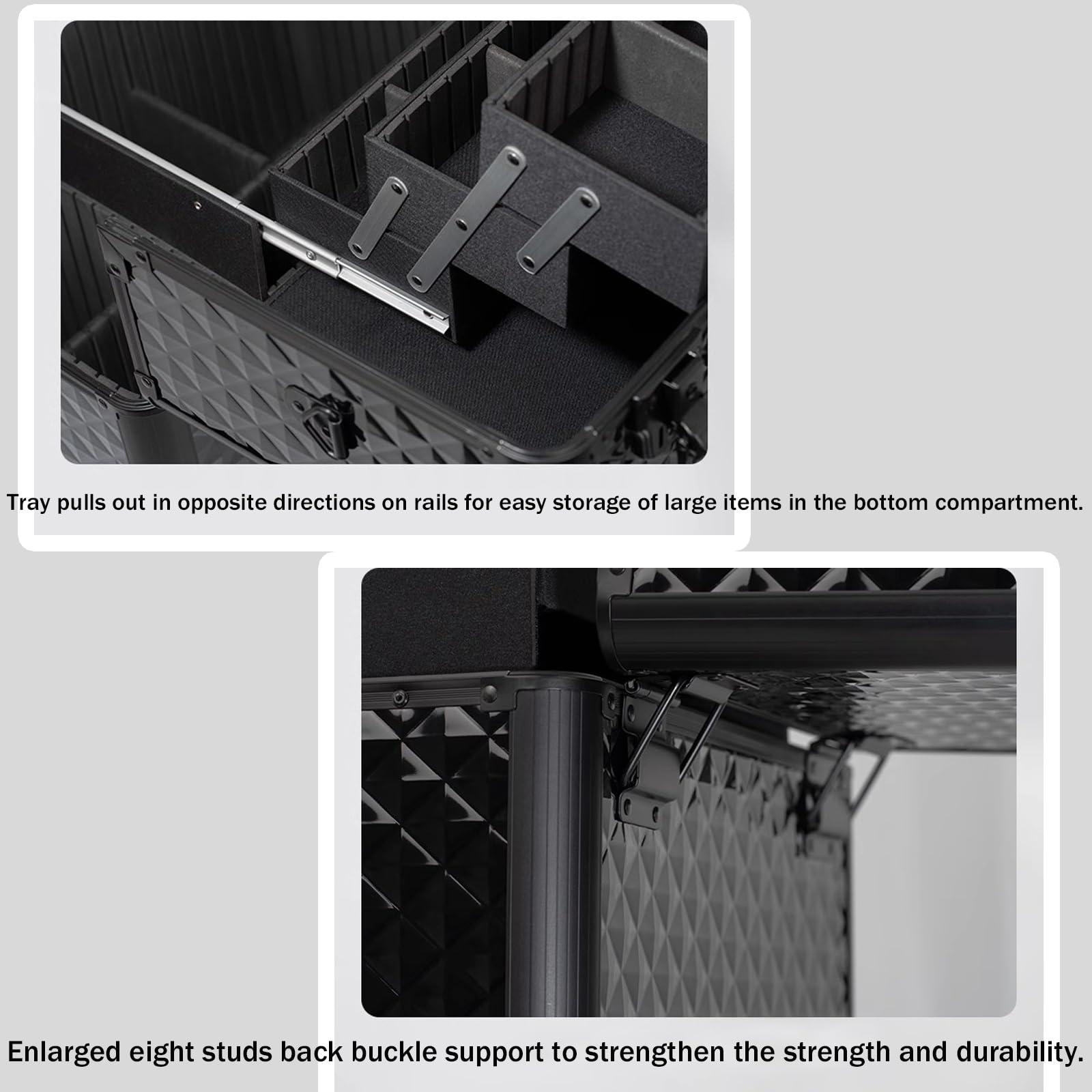 Tray pulls out in opposite directions on rails for easy storage of large items in the bottom compartment.

Enlarged eight studs back buckle support to strengthen the strength and durability.